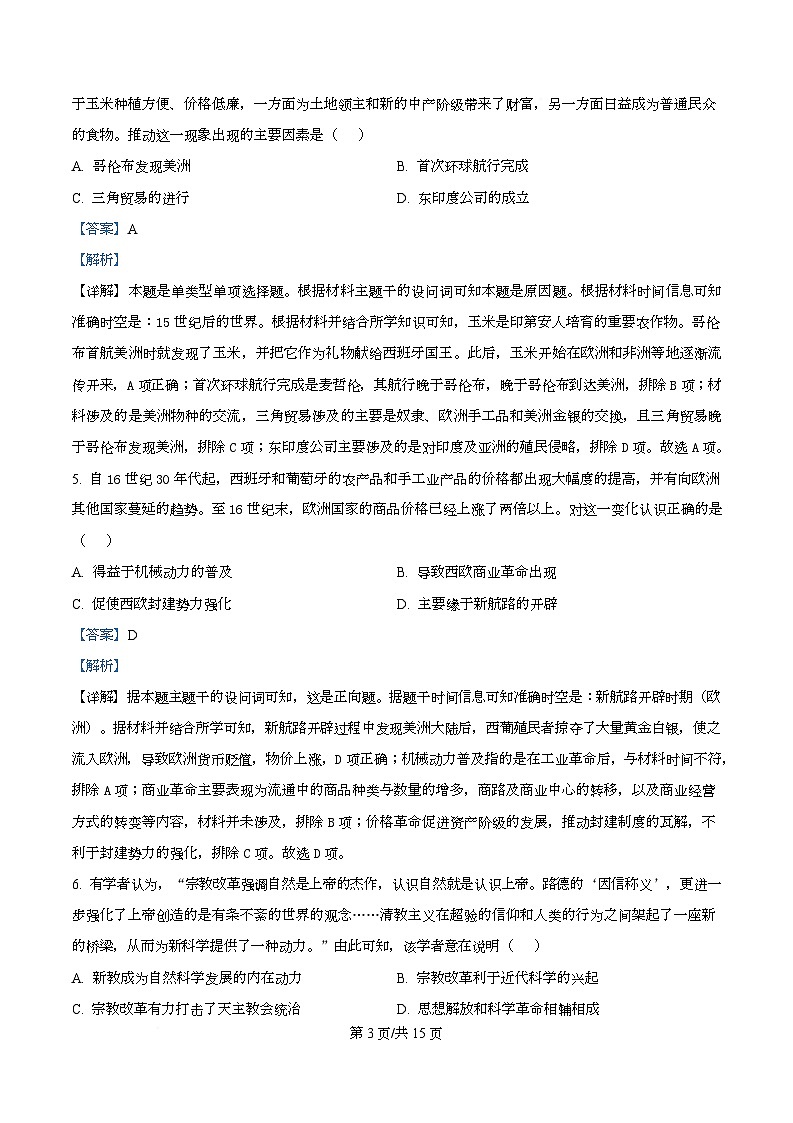 于玉米种植方便、价格低廉，一方面为土地领主和新的中产阶级带来了财富，另一方面日益成为普通民众的食物。推动这一现象出现的主要因素是（　）

A. 哥伦布发现美洲

B. 首次环球航行完成

C. 三角贸易的进行

D. 东印度公司的成立

【答案】A

【解析】

【详解】本题是单类型单项选择题。根据材料主题干的设问词可知本题是原因题。根据材料时间信息可知准确时空是：15世纪后的世界。根据材料并结合所学知识可知，玉米是印第安人培育的重要农作物。哥伦布首航美洲时就发现了玉米，并把它作为礼物献给西班牙国王。此后，玉米开始在欧洲和非洲等地逐渐流传开来，A项正确；首次环球航行完成是麦哲伦，其航行晚于哥伦布，晚于哥伦布到达美洲，排除B项；材料涉及的是美洲物种的交流，三角贸易涉及的主要是奴隶、欧洲手工品和美洲金银的交换，且三角贸易晚于哥伦布发现美洲，排除C项；东印度公司主要涉及的是对印度及亚洲的殖民侵略，排除D项。故选A项。

5. 自16世纪30年代起，西班牙和葡萄牙的农产品和手工业产品的价格都出现大幅度的提高，并有向欧洲其他国家蔓延的趋势。至16世纪末，欧洲国家的商品价格已经上涨了两倍以上。对这一变化认识正确的是（　）

A. 得益于机械动力的普及

B. 导致西欧商业革命出现

C. 促使西欧封建势力强化

D. 主要缘于新航路的开辟

【答案】D

【解析】

【详解】据本题主题干的设问词可知，这是正向题。据题干时间信息可知准确时空是：新航路开辟时期（欧洲）。据材料并结合所学可知，新航路开辟过程中发现美洲大陆后，西葡殖民者掠夺了大量黄金白银，使之流入欧洲，导致欧洲货币贬值，物价上涨，D项正确；机械动力普及指的是在工业革命后，与材料时间不符，排除A项；商业革命主要表现为流通中的商品种类与数量的增多，商路及商业中心的转移，以及商业经营方式的转变等内容，材料并未涉及，排除B项；价格革命促进资产阶级的发展，推动封建制度的瓦解，不利于封建势力的强化，排除C项。故选D项。

6. 有学者认为，“宗教改革强调自然是上帝的杰作，认识自然就是认识上帝。路德的‘因信称义’，更进一步强化了上帝创造的是有条不紊的世界的观念……清教主义在超验的信仰和人类的行为之间架起了一座新的桥梁，从而为新科学提供了一种动力。”由此可知，该学者意在说明（　）

A. 新教成为自然科学发展的内在动力

B. 宗教改革利于近代科学的兴起

C. 宗教改革有力打击了天主教会统治

D. 思想解放和科学革命相辅相成

第3页/共15页